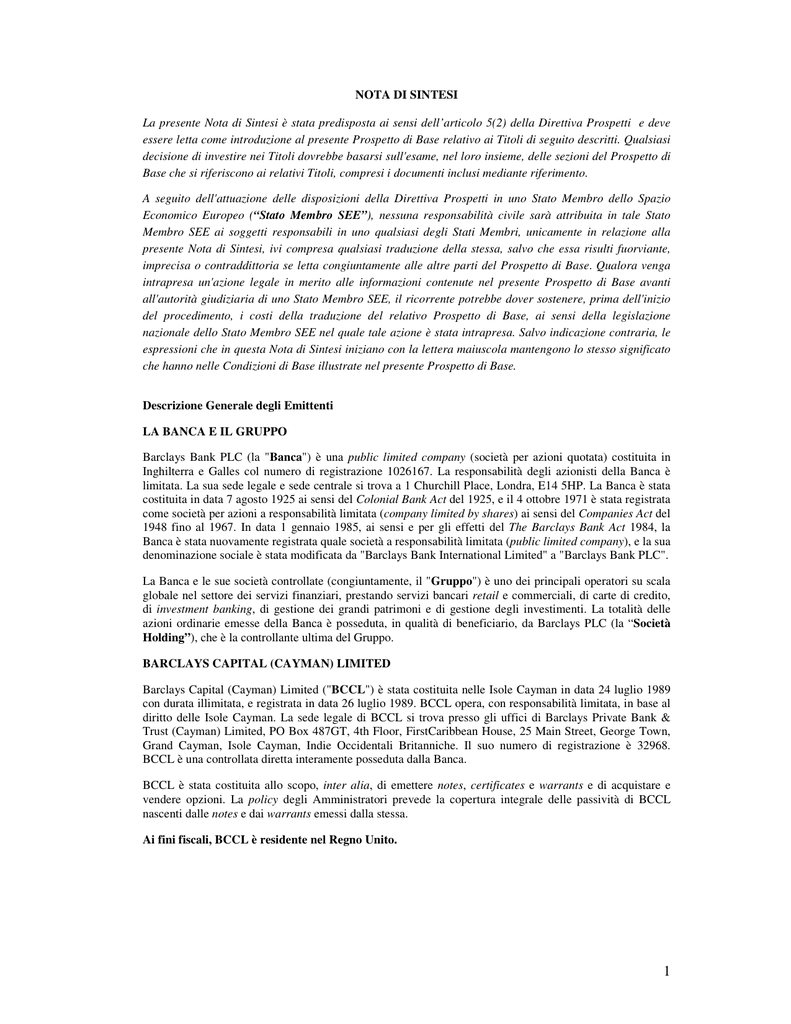 NOTA DI SINTESI

La presente Nota di Sintesi è stata predisposta ai sensi dell'articolo 5(2) della Direttiva Prospetti e deve essere letta come introduzione al presente Prospetto di Base relativo ai Titoli di seguito descritti. Qualsiasi decisione di investire nei Titoli dovrebbe basarsi sull'esame, nel loro insieme, delle sezioni del Prospetto di Base che si riferiscono ai relativi Titoli, compresi i documenti inclusi mediante riferimento.

A seguito dell'attuazione delle disposizioni della Direttiva Prospetti in uno Stato Membro dello Spazio Economico Europeo ("Stato Membro SEE"), nessuna responsabilità civile sarà attribuita in tale Stato Membro SEE ai soggetti responsabili in uno qualsiasi degli Stati Membri, unicamente in relazione alla presente Nota di Sintesi, ivi compresa qualsiasi traduzione della stessa, salvo che essa risulti fuorviante, imprecisa o contraddittoria se letta congiuntamente alle altre parti del Prospetto di Base. Qualora venga intrapresa un'azione legale in merito alle informazioni contenute nel presente Prospetto di Base avanti all'autorità giudiziaria di uno Stato Membro SEE, il ricorrente potrebbe dover sostenere, prima dell'inizio del procedimento, i costi della traduzione del relativo Prospetto di Base, ai sensi della legislazione nazionale dello Stato Membro SEE nel quale tale azione è stata intrapresa. Salvo indicazione contraria, le espressioni che in questa Nota di Sintesi iniziano con la lettera maiuscola mantengono lo stesso significato che hanno nelle Condizioni di Base illustrate nel presente Prospetto di Base.

Descrizione Generale degli Emittenti

LA BANCA E IL GRUPPO

Barclays Bank PLC (la "Banca") è una public limited company (società per azioni quotata) costituita in Inghilterra e Galles col numero di registrazione 1026167. La responsabilità degli azionisti della Banca è limitata. La sua sede legale e sede centrale si trova a 1 Churchill Place, Londra, E14 5HP. La Banca è stata costituita in data 7 agosto 1925 ai sensi del Colonial Bank Act del 1925, e il 4 ottobre 1971 è stata registrata come società per azioni a responsabilità limitata (company limited by shares) ai sensi del Companies Act del 1948 fino al 1967. In data 1 gennaio 1985, ai sensi e per gli effetti del The Barclays Bank Act 1984, la Banca è stata nuovamente registrata quale società a responsabilità limitata (public limited company), e la sua denominazione sociale è stata modificata da "Barclays Bank International Limited" a "Barclays Bank PLC".

La Banca e le sue società controllate (congiuntamente, il "Gruppo") è uno dei principali operatori su scala globale nel settore dei servizi finanziari, prestando servizi bancari retail e commerciali, di carte di credito, di investment banking, di gestione dei grandi patrimoni e di gestione degli investimenti. La totalità delle azioni ordinarie emesse della Banca è posseduta, in qualità di beneficiario, da Barclays PLC (la "Società Holding"), che è la controllante ultima del Gruppo.

BARCLAYS CAPITAL (CAYMAN) LIMITED

Barclays Capital (Cayman) Limited ("BCCL") è stata costituita nelle Isole Cayman in data 24 luglio 1989 con durata illimitata, e registrata in data 26 luglio 1989. BCCL opera, con responsabilità limitata, in base al diritto delle Isole Cayman. La sede legale di BCCL si trova presso gli uffici di Barclays Private Bank & Trust (Cayman) Limited, PO Box 487GT, 4th Floor, FirstCaribbean House, 25 Main Street, George Town, Grand Cayman, Isole Cayman, Indie Occidentali Britanniche. Il suo numero di registrazione è 32968. BCCL è una controllata diretta interamente posseduta dalla Banca.

BCCL è stata costituita allo scopo, inter alia, di emettere notes, certificates e warrants e di acquistare e vendere opzioni. La policy degli Amministratori prevede la copertura integrale delle passività di BCCL nascenti dalle notes e dai warrants emessi dalla stessa.

Ai fini fiscali, BCCL è residente nel Regno Unito.

1